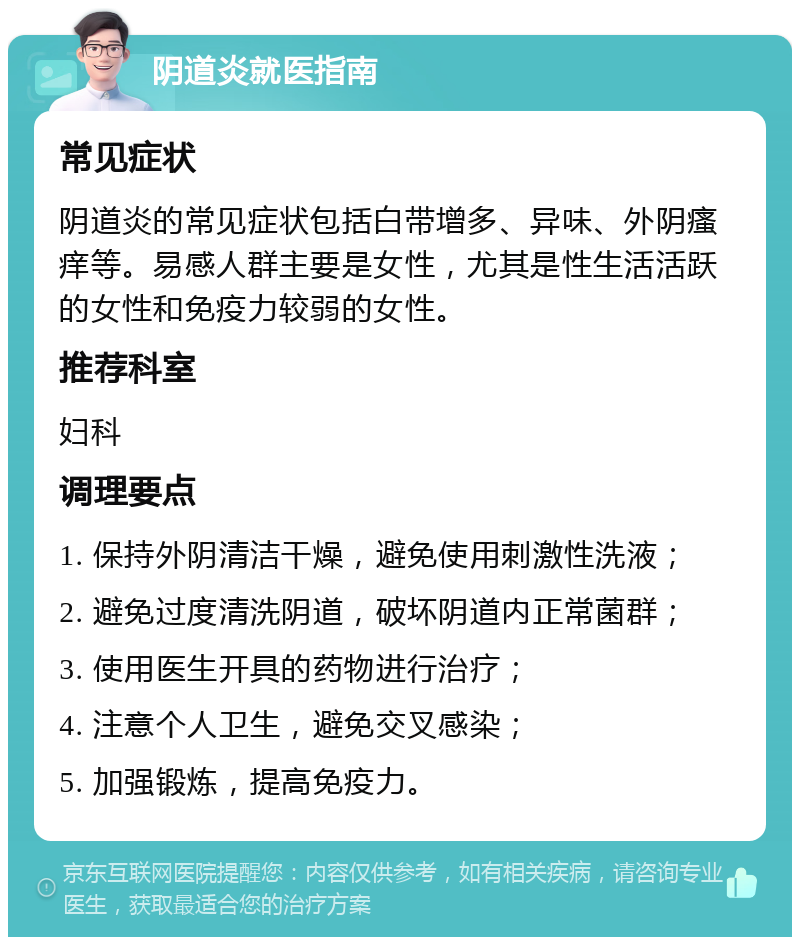 阴道炎就医指南

常见症状

阴道炎的常见症状包括白带增多、异味、外阴瘙痒等。易感人群主要是女性，尤其是性生活活跃的女性和免疫力较弱的女性。

推荐科室

妇科

调理要点

1. 保持外阴清洁干燥，避免使用刺激性洗液；
2. 避免过度清洗阴道，破坏阴道内正常菌群；
3. 使用医生开具的药物进行治疗；
4. 注意个人卫生，避免交叉感染；
5. 加强锻炼，提高免疫力。

京东互联网医院提醒您：内容仅供参考，如有相关疾病，请咨询专业医生，获取最适合您的治疗方案